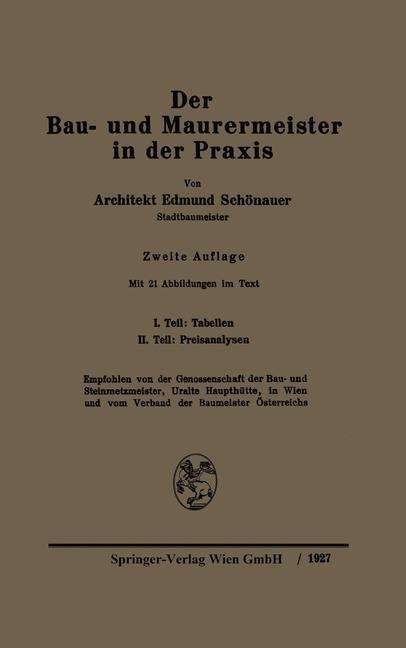 Der
Bau- und Maurermeister
in der Praxis

Von
Architekt Edmund Schönauer
Stadtbaumeister

Zweite Auflage

Mit 21 Abbildungen im Text

I. Teil: Tabellen
II. Teil: Preisanalysen

Empfohlen von der Genossenschaft der Bau- und Steinmetzmeister, Uralte Haupthütte, in Wien und vom Verband der Baumeister Österreichs

Springer-Verlag Wien GmbH / 1927